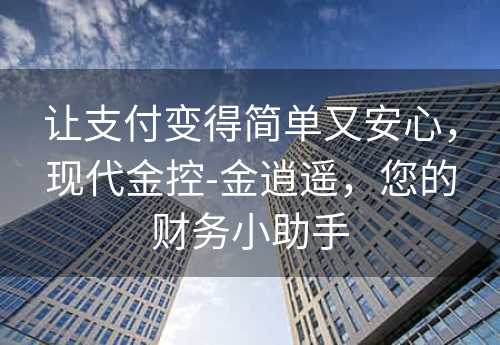 让支付变得简单又安心，现代金控-金逍遥，您的财务小助手